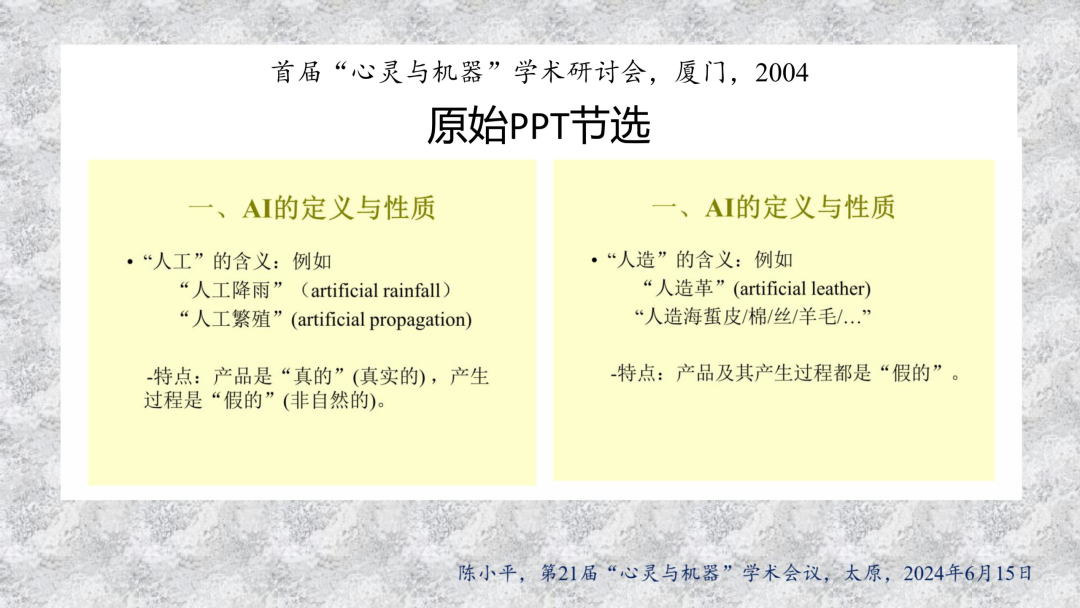 首届“心灵与机器”学术研讨会，厦门，2004

原始PPT节选

一、AI的定义与性质

• “人工”的含义：例如
“人工降雨”（artificial rainfall）
“人工繁殖”(artificial propagation)

-特点：产品是“真的”(真实的)，产生过程是“假的”(非自然的)。

一、AI的定义与性质

• “人造”的含义：例如
“人造革”(artificial leather)
“人造海蜇皮/棉/丝/羊毛/…”

-特点：产品及其产生过程都是“假的”。

陈小平，第21届“心灵与机器”学术会议，太原，2024年6月15日